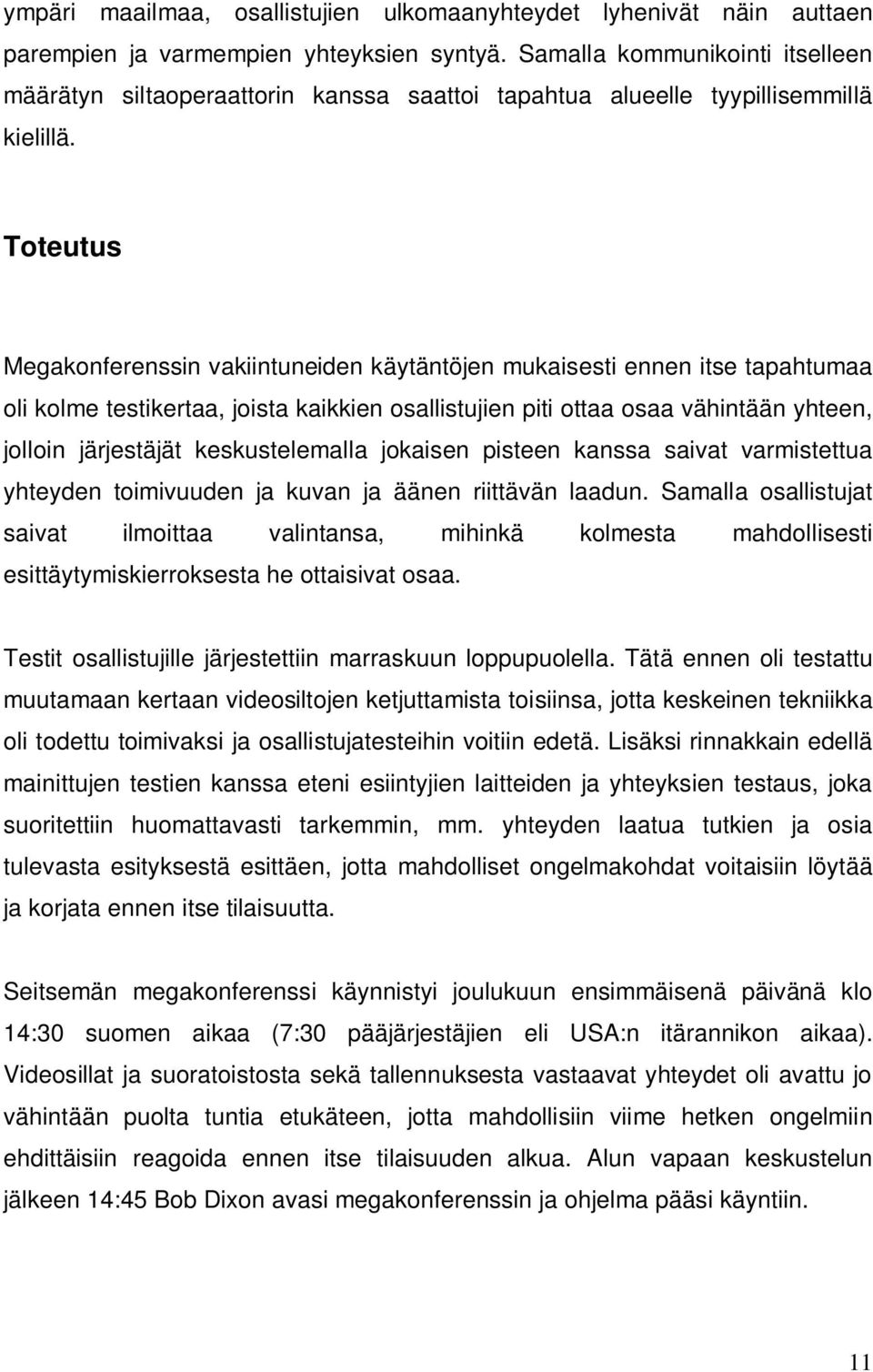 ympäri maailmaa, osallistujien ulkomaanyhteydet lyhenivät näin auttaen parempien ja varmempien yhteyksien syntyä. Samalla kommunikointi itselleen määrätyn siltaoperaattorin kanssa saattoi tapahtua alueelle tyypillisemmillä kielillä.

Toteutus

Megakonferenssin vakiintuneiden käytäntöjen mukaisesti ennen itse tapahtumaa oli kolme testikertaa, joista kaikkien osallistujien piti ottaa osaa vähintään yhteen, jolloin järjestäjät keskustelemalla jokaisen pisteen kanssa saivat varmistettua yhteyden toimivuuden ja kuvan ja äänen riittävän laadun. Samalla osallistujat saivat ilmoittaa valintansa, mihinkä kolmesta mahdollisesti esittäytymiskierroksesta he ottaisivat osaa.

Testit osallistujille järjestettiin marraskuun loppupuolella. Tätä ennen oli testattu muutamaan kertaan videosiltojen ketjuttamista toisiinsa, jotta keskeinen tekniikka oli todettu toimivaksi ja osallistujatesteihin voitiin edetä. Lisäksi rinnakkain edellä mainittujen testien kanssa eteni esiintyjien laitteiden ja yhteyksien testaus, joka suoritettiin huomattavasti tarkemmin, mm. yhteyden laatua tutkien ja osia tulevasta esityksestä esittäen, jotta mahdolliset ongelmakohdat voitaisiin löytää ja korjata ennen itse tilaisuutta.

Seitsemän megakonferenssi käynnistyi joulukuun ensimmäisenä päivänä klo 14:30 suomen aikaa (7:30 pääjärjestäjien eli USA:n itärannikon aikaa). Videosillat ja suoratoistosta sekä tallennuksesta vastaavat yhteydet oli avattu jo vähintään puolta tuntia etukäteen, jotta mahdollisiin viime hetken ongelmiin ehdittäisiin reagoida ennen itse tilaisuuden alkua. Alun vapaan keskustelun jälkeen 14:45 Bob Dixon avasi megakonferenssin ja ohjelma pääsi käyntiin.

11